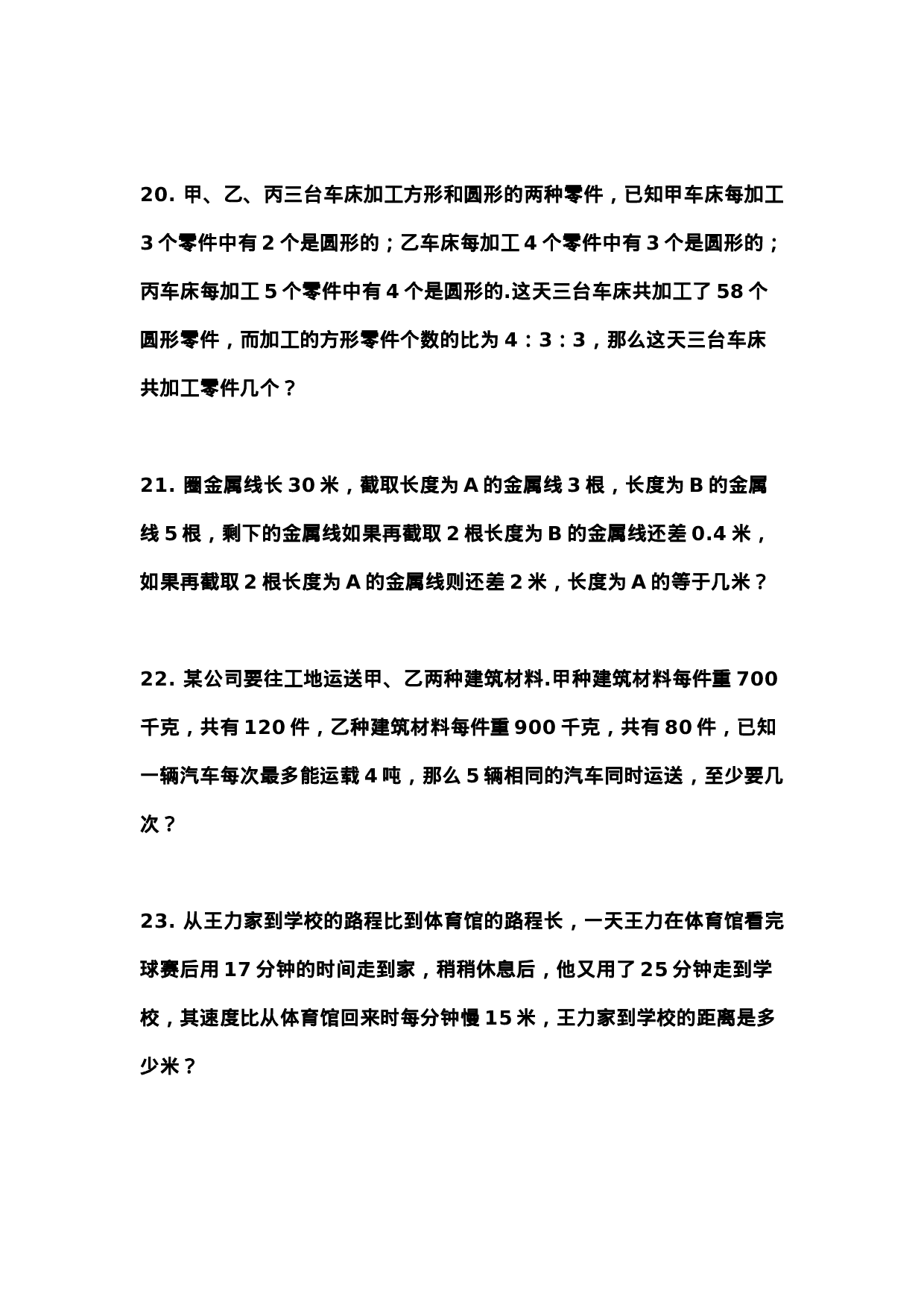 20. 甲、乙、丙三台车床加工方形和圆形的两种零件，已知甲车床每加工 3 个零件中有 2 个是圆形的；乙车床每加工 4 个零件中有 3 个是圆形的；丙车床每加工 5 个零件中有 4 个是圆形的.这天三台车床共加工了 58 个圆形零件，而加工的方形零件个数的比为 4：3：3，那么这天三台车床共加工零件几个？

21. 圈金属线长 30 米，截取长度为 A 的金属线 3 根，长度为 B 的金属线 5 根，剩下的金属线如果再截取 2 根长度为 B 的金属线还差 0.4 米，如果再截取 2 根长度为 A 的金属线则还差 2 米，长度为 A 的等于几米？

22. 某公司要往工地运送甲、乙两种建筑材料.甲种建筑材料每件重 700 千克，共有 120 件，乙种建筑材料每件重 900 千克，共有 80 件，已知一辆汽车每次最多能运载 4 吨，那么 5 辆相同的汽车同时运送，至少要几次？

23. 从王力家到学校的路程比到体育馆的路程长，一天王力在体育馆看完球赛后用 17 分钟的时间走到家，稍稍休息后，他又用了 25 分钟走到学校，其速度比从体育馆回来时每分钟慢 15 米，王力家到学校的距离是多少米？